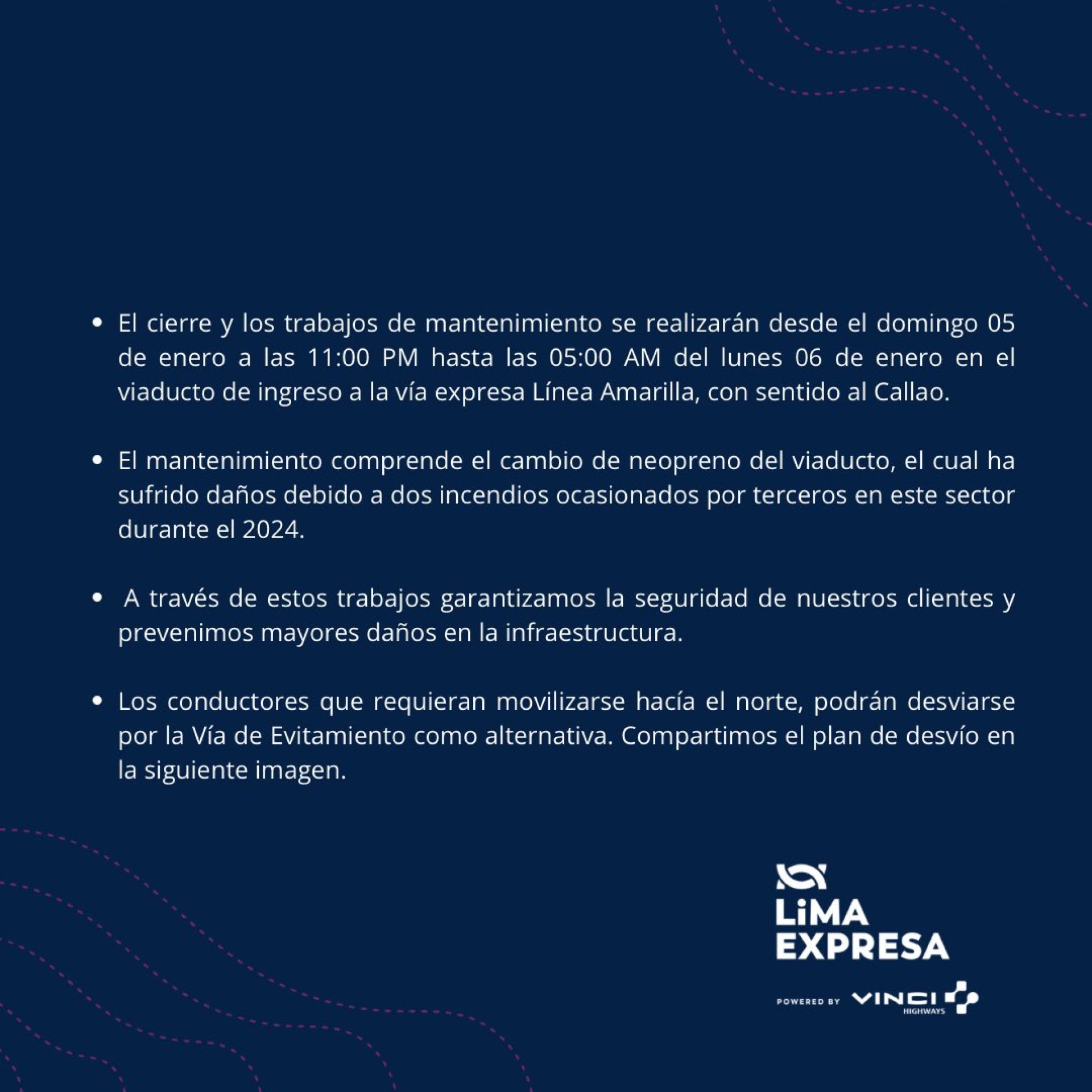 • El cierre y los trabajos de mantenimiento se realizarán desde el domingo 05 de enero a las 11:00 PM hasta las 05:00 AM del lunes 06 de enero en el viaducto de ingreso a la vía expresa Línea Amarilla, con sentido al Callao.

• El mantenimiento comprende el cambio de neopreno del viaducto, el cual ha sufrido daños debido a dos incendios ocasionados por terceros en este sector durante el 2024.

• A través de estos trabajos garantizamos la seguridad de nuestros clientes y prevenimos mayores daños en la infraestructura.

• Los conductores que requieran movilizarse hacía el norte, podrán desviarse por la Vía de Evitamiento como alternativa. Compartimos el plan de desvío en la siguiente imagen.

LiMA EXPRESA

POWERED BY VINCI HIGHWAYS